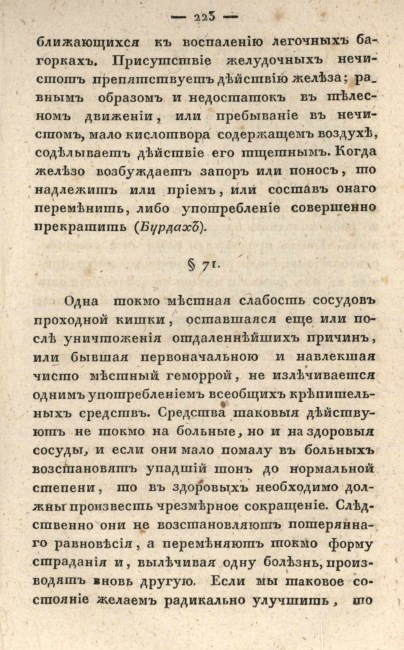 — 225 —

ближающихся къ воспаленію легочныхъ багоркахъ. Присутствіе желудочныхъ нечистотъ препятствуетъ дѣйствію желѣза; равнымъ образомъ и недостатокъ въ тѣлесномъ движеніи, или пребываніе въ нечистомъ, мало кислотвора содержащемъ воздухѣ, содѣлываетъ дѣйствіе его тщетнымъ. Когда желѣзо возбуждаетъ запоръ или поносъ, то надлежитъ или пріемъ, или составъ онаго перемѣнить, либо употребленіе совершенно прекратить (Бурдахъ).

§ 71.

Одна токмо мѣстная слабость сосудовъ проходной кишки, оставшаяся еще или послѣ уничтоженія отдаленнѣйшихъ причинъ, или бывшая первоначальною и навлекшая чисто мѣстный геморрой, не излѣчивается однимъ употребленіемъ всеобщихъ крѣпительныхъ средствъ. Средства таковыя дѣйствуютъ не токмо на больные, но и на здоровыя сосуды, и если они мало помалу въ больныхъ возстановятъ упадшій тонъ до нормальной степени, то въ здоровыхъ необходимо должны произвесть чрезмѣрное сокращеніе. Слѣдственно они не возстановляютъ потеряннаго равновѣсія, а перемѣняютъ токмо форму страданія и, вылѣчивая одну болѣзнь, производятъ вновь другую. Если мы таковое состояніе желаемъ радикально улучшить, то